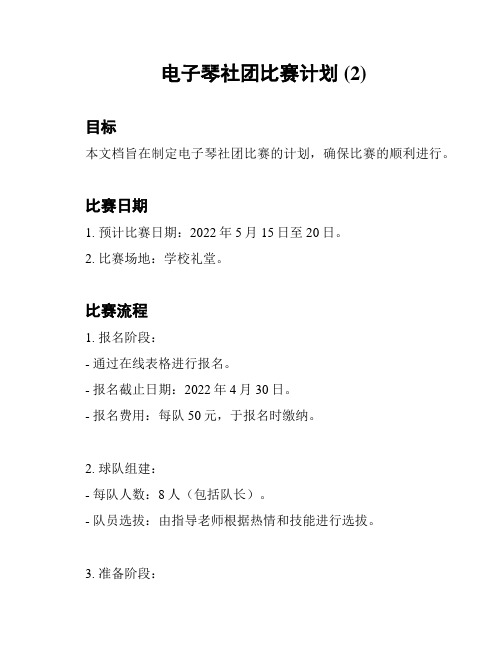 电子琴社团比赛计划 (2)

目标

本文档旨在制定电子琴社团比赛的计划，确保比赛的顺利进行。

比赛日期

1. 预计比赛日期：2022 年 5 月 15 日至 20 日。

2. 比赛场地：学校礼堂。

比赛流程

1. 报名阶段：

- 通过在线表格进行报名。

- 报名截止日期：2022 年 4 月 30 日。

- 报名费用：每队 50 元，于报名时缴纳。

2. 球队组建：

- 每队人数：8 人（包括队长）。

- 队员选拔：由指导老师根据热情和技能进行选拔。

3. 准备阶段：